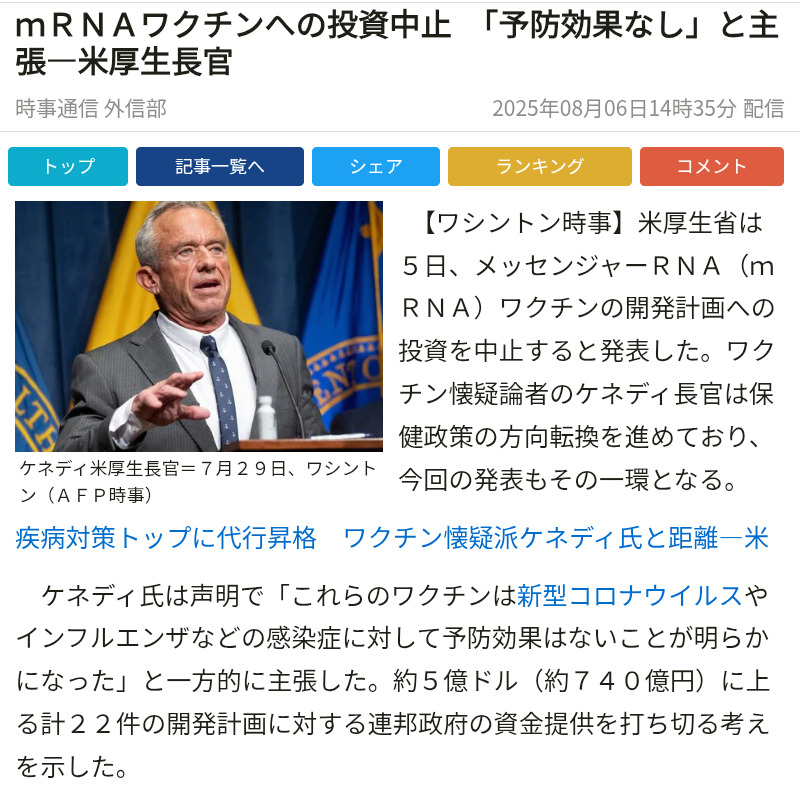 ｍＲＮＡワクチンへの投資中止　「予防効果なし」と主張―米厚生長官

時事通信 外信部

2025年08月06日14時35分 配信

トップ

記事一覧へ

シェア

ランキング

コメント

ケネディ米厚生長官＝７月２９日、ワシントン（ＡＦＰ時事）

【ワシントン時事】米厚生省は５日、メッセンジャーＲＮＡ（ｍＲＮＡ）ワクチンの開発計画への投資を中止すると発表した。ワクチン懐疑論者のケネディ長官は保健政策の方向転換を進めており、今回の発表もその一環となる。

疾病対策トップに代行昇格　ワクチン懐疑派ケネディ氏と距離―米

ケネディ氏は声明で「これらのワクチンは新型コロナウイルスやインフルエンザなどの感染症に対して予防効果はないことが明らかになった」と一方的に主張した。約５億ドル（約７４０億円）に上る計２２件の開発計画に対する連邦政府の資金提供を打ち切る考えを示した。